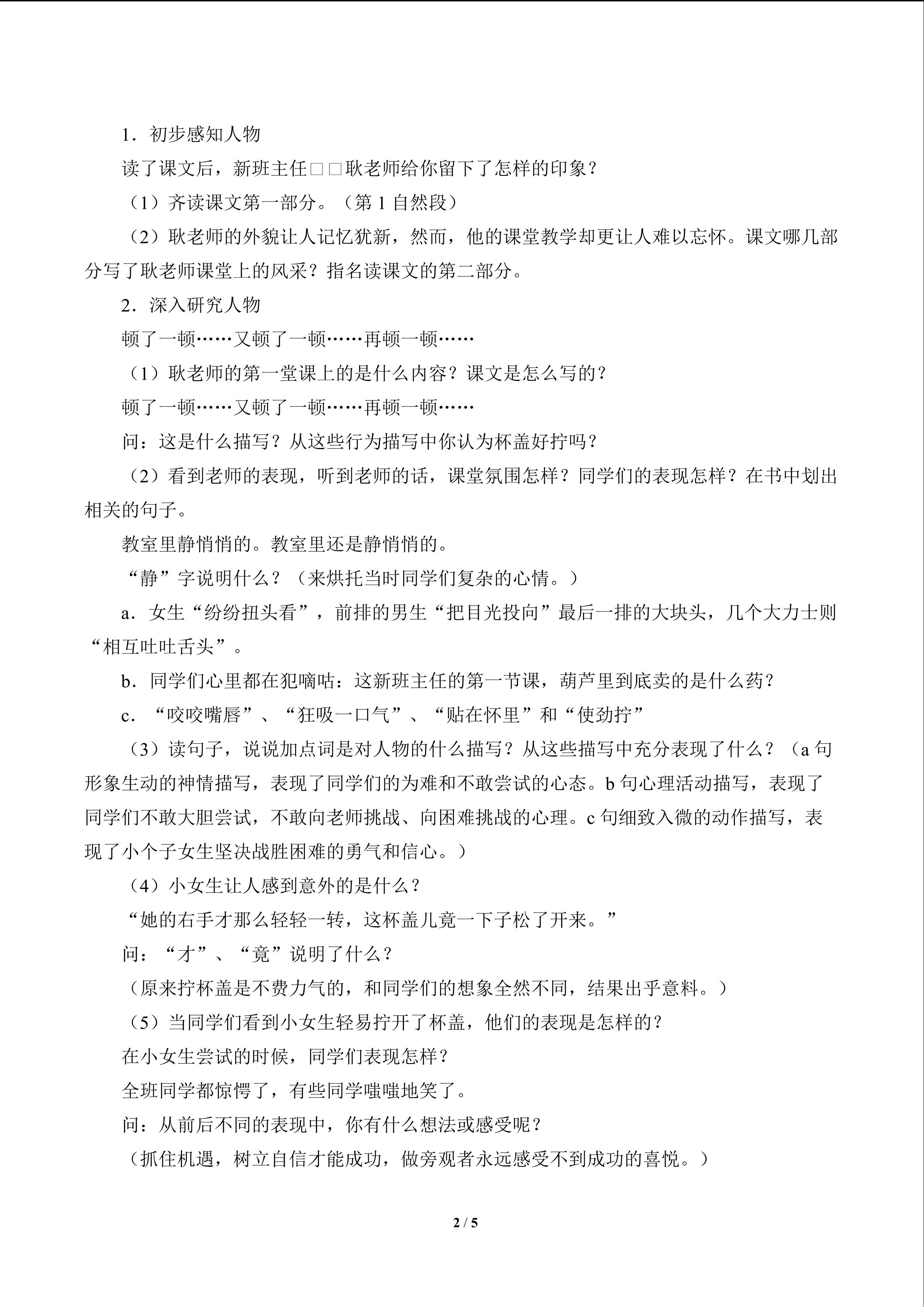 1．初步感知人物

读了课文后，新班主任□□耿老师给你留下了怎样的印象？

（1）齐读课文第一部分。（第1自然段）

（2）耿老师的外貌让人记忆犹新，然而，他的课堂教学却更让人难以忘怀。课文哪几部分写了耿老师课堂上的风采？指名读课文的第二部分。

2．深入研究人物

顿了一顿……又顿了一顿……再顿一顿……

（1）耿老师的第一堂课上的是什么内容？课文是怎么写的？

顿了一顿……又顿了一顿……再顿一顿……

问：这是什么描写？从这些行为描写中你认为杯盖好拧吗？

（2）看到老师的表现，听到老师的话，课堂氛围怎样？同学们的表现怎样？在书中划出相关的句子。

教室里静悄悄的。教室里还是静悄悄的。

“静”字说明什么？（来烘托当时同学们复杂的心情。）

a．女生“纷纷扭头看”，前排的男生“把目光投向”最后一排的大块头，几个大力士则“相互吐吐舌头”。

b．同学们心里都在犯嘀咕：这新班主任的第一节课，葫芦里到底卖的是什么药？

c．“咬咬嘴唇”、“狂吸一口气”、“贴在怀里”和“使劲拧”

（3）读句子，说说加点词是对人物的什么描写？从这些描写中充分表现了什么？（a句形象生动的神情描写，表现了同学们的为难和不敢尝试的心态。b句心理活动描写，表现了同学们不敢大胆尝试，不敢向老师挑战、向困难挑战的心理。c句细致入微的动作描写，表现了小个子女生坚决战胜困难的勇气和信心。）

（4）小女生让人感到意外的是什么？

“她的右手才那么轻轻一转，这杯盖儿竟一下子松了开来。”

问：“才”、“竟”说明了什么？

（原来拧杯盖是不费力气的，和同学们的想象全然不同，结果出乎意料。）

（5）当同学们看到小女生轻易拧开了杯盖，他们的表现是怎样的？

在小女生尝试的时候，同学们表现怎样？

全班同学都惊愕了，有些同学嗤嗤地笑了。

问：从前后不同的表现中，你有什么想法或感受呢？

（抓住机遇，树立自信才能成功，做旁观者永远感受不到成功的喜悦。）

2 / 5